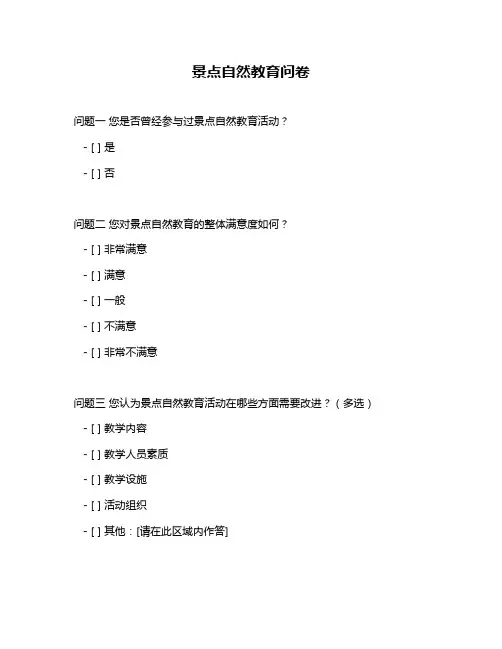 景点自然教育问卷

问题一 您是否曾经参与过景点自然教育活动？

- [ ] 是

- [ ] 否

问题二 您对景点自然教育的整体满意度如何？

- [ ] 非常满意

- [ ] 满意

- [ ] 一般

- [ ] 不满意

- [ ] 非常不满意

问题三 您认为景点自然教育活动在哪些方面需要改进？（多选）

- [ ] 教学内容

- [ ] 教学人员素质

- [ ] 教学设施

- [ ] 活动组织

- [ ] 其他：[请在此区域内作答]